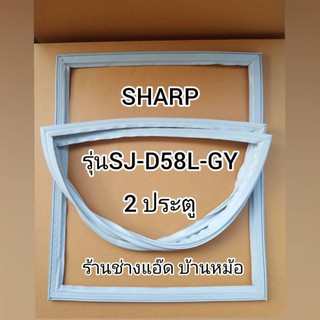 SHARP

รุ่นSJ-D58L-GY

2 ประตู

ร้านช่างแอ๊ด บ้านหม้อ